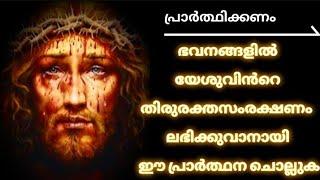 പ്രാർത്ഥിക്കണം

ഭവനങ്ങളിൽ

യേശുവിൻറെ

തിരുരക്തസംരക്ഷണം

ലഭിക്കുവാനായി

ഈ പ്രാർത്ഥന ചൊല്ലുക